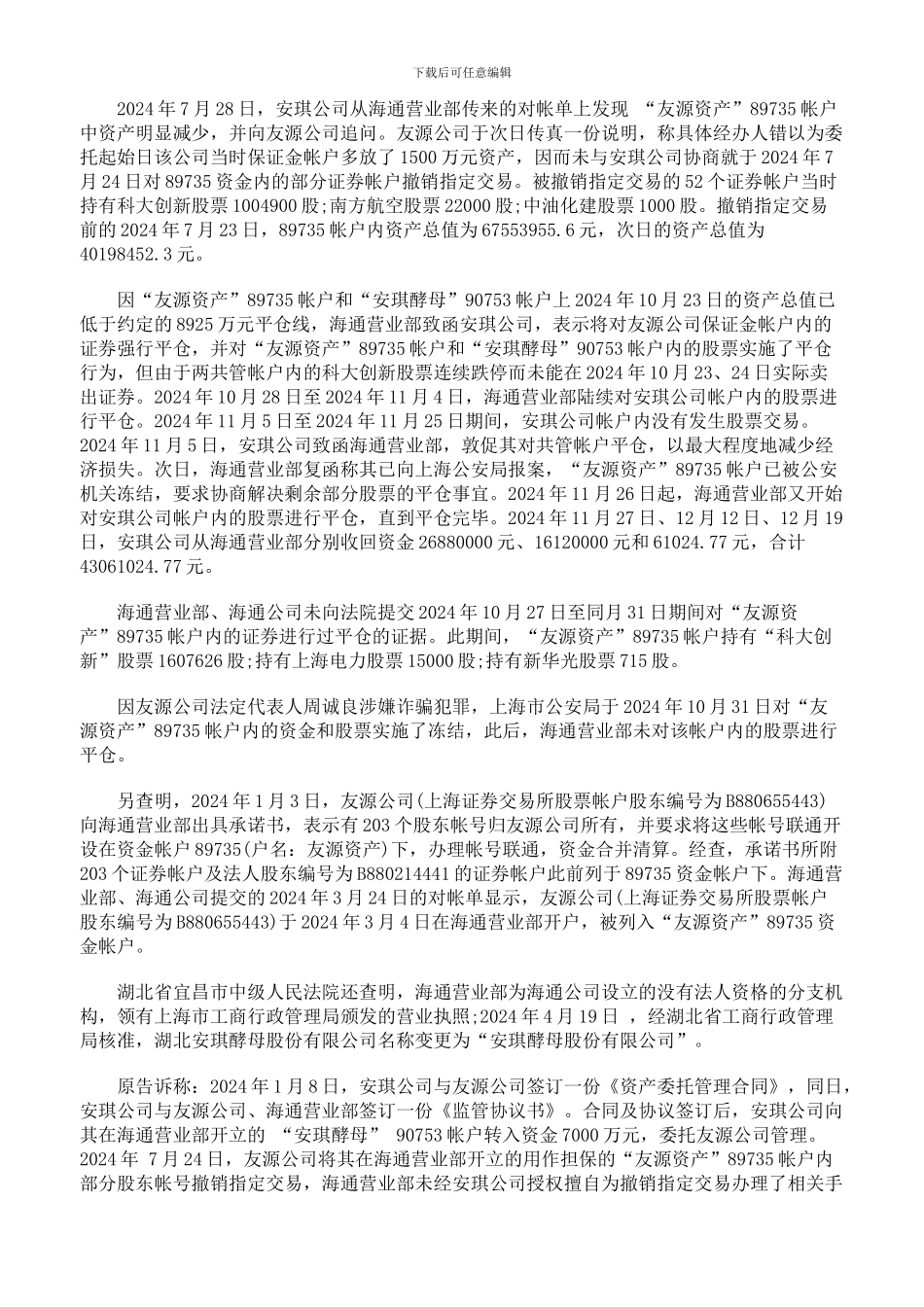 下载后可任意编辑

2024 年 7 月 28 日，安琪公司从海通营业部传来的对帐单上发现 “友源资产”89735 帐户中资产明显减少，并向友源公司追问。友源公司于次日传真一份说明，称具体经办人错以为委托起始日该公司当时保证金帐户多放了 1500 万元资产，因而未与安琪公司协商就于 2024 年 7 月 24 日对 89735 资金内的部分证券帐户撤销指定交易。被撤销指定交易的 52 个证券帐户当时持有科大创新股票 1004900 股;南方航空股票 22000 股;中油化建股票 1000 股。撤销指定交易前的 2024 年 7 月 23 日，89735 帐户内资产总值为 67553955.6 元，次日的资产总值为 40198452.3 元。

因“友源资产”89735 帐户和“安琪酵母”90753 帐户上 2024 年 10 月 23 日的资产总值已低于约定的 8925 万元平仓线，海通营业部致函安琪公司，表示将对友源公司保证金帐户内的证券强行平仓，并对“友源资产”89735 帐户和“安琪酵母”90753 帐户内的股票实施了平仓行为，但由于两共管帐户内的科大创新股票连续跌停而未能在 2024 年 10 月 23、24 日实际卖出证券。2024 年 10 月 28 日至 2024 年 11 月 4 日，海通营业部陆续对安琪公司帐户内的股票进行平仓。2024 年 11 月 5 日至 2024 年 11 月 25 日期间，安琪公司帐户内没有发生股票交易。2024 年 11 月 5 日，安琪公司致函海通营业部，敦促其对共管帐户平仓，以最大程度地减少经济损失。次日，海通营业部复函称其已向上海公安局报案，“友源资产”89735 帐户已被公安机关冻结，要求协商解决剩余部分股票的平仓事宜。2024 年 11 月 26 日起，海通营业部又开始对安琪公司帐户内的股票进行平仓，直到平仓完毕。2024 年 11 月 27 日、12 月 12 日、12 月 19 日，安琪公司从海通营业部分别收回资金 26880000 元、16120000 元和 61024.77 元，合计 43061024.77 元。

海通营业部、海通公司未向法院提交 2024 年 10 月 27 日至同月 31 日期间对“友源资产”89735 帐户内的证券进行过平仓的证据。此期间，“友源资产”89735 帐户持有“科大创新”股票 1607626 股;持有上海电力股票 15000 股;持有新华光股票 715 股。

因友源公司法定代表人周诚良涉嫌诈骗犯罪，上海市公安局于 2024 年 10 月 31 日对“友源资产”89735 帐户内的资金和股票实施了冻结，此后，海通营业部未对该帐户内的股票进行平仓。

另查明，2024 年 1 月 3 日，友源公司(上海证券交易所股票帐户股东编号为 B880655443)向海通营业部出具承诺书，表示有 203 个股东帐号归友源公司所有，并要求将这些帐号联通开设在资金帐户 89735(户名：友源资产)下，办理帐号联通，资金合并清算。经查，承诺书所附 203 个证券帐户及法人股东编号为 B880214441 的证券帐户此前列于 89735 资金帐户下。海通营业部、海通公司提交的 2024 年 3 月 24 日的对帐单显示，友源公司(上海证券交易所股票帐户股东编号为 B880655443)于 2024 年 3 月 4 日在海通营业部开户，被列入“友源资产”89735 资金帐户。

湖北省宜昌市中级人民法院还查明，海通营业部为海通公司设立的没有法人资格的分支机构，领有上海市工商行政管理局颁发的营业执照;2024 年 4 月 19 日 ，经湖北省工商行政管理局核准，湖北安琪酵母股份有限公司名称变更为“安琪酵母股份有限公司”。

原告诉称：2024 年 1 月 8 日，安琪公司与友源公司签订一份《资产委托管理合同》，同日，安琪公司与友源公司、海通营业部签订一份《监管协议书》。合同及协议签订后，安琪公司向其在海通营业部开立的 “安琪酵母” 90753 帐户转入资金 7000 万元，委托友源公司管理。2024 年 7 月 24 日，友源公司将其在海通营业部开立的用作担保的“友源资产”89735 帐户内部分股东帐号撤销指定交易，海通营业部未经安琪公司授权擅自为撤销指定交易办理了相关手